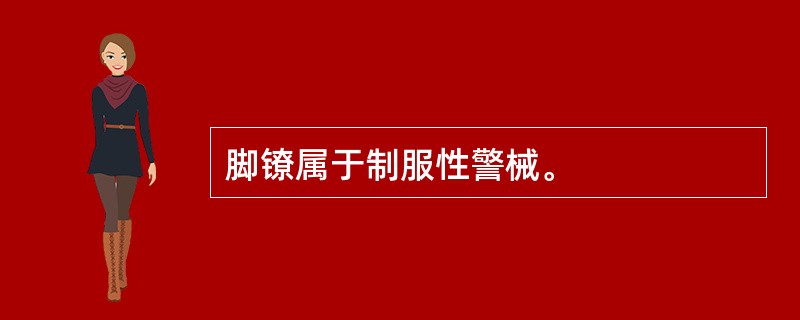 脚镣属于制服性警械。